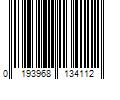 0 193968 134112